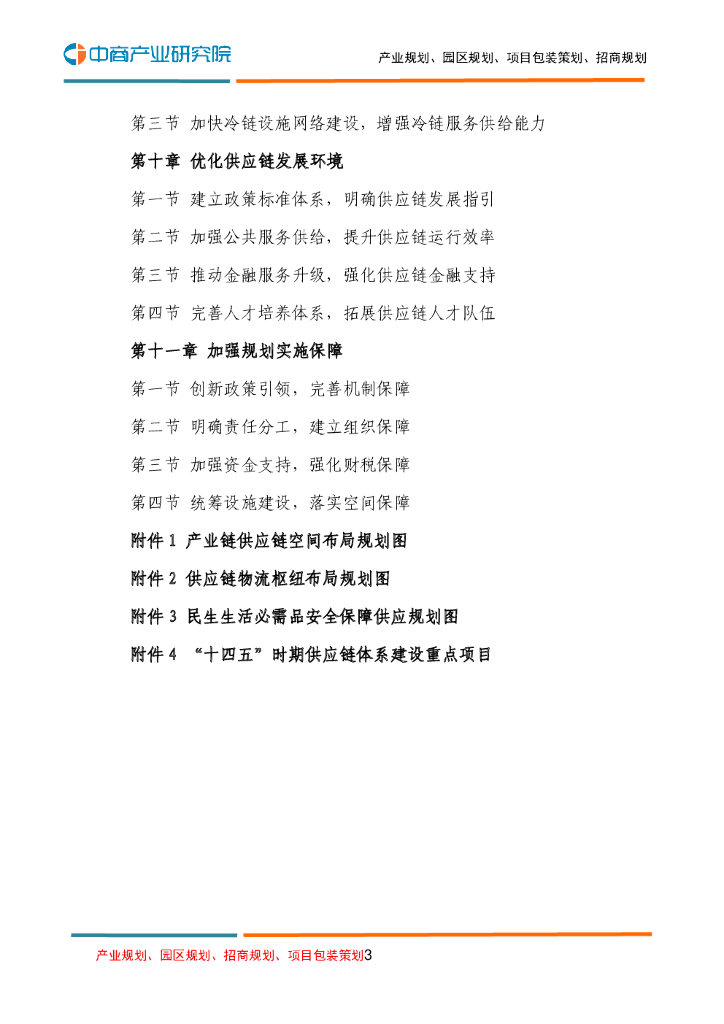 中商产业研究院

产业规划、园区规划、项目包装策划、招商规划

第三节 加快冷链设施网络建设，增强冷链服务供给能力

第十章 优化供应链发展环境

第一节 建立政策标准体系，明确供应链发展指引

第二节 加强公共服务供给，提升供应链运行效率

第三节 推动金融服务升级，强化供应链金融支持

第四节 完善人才培养体系，拓展供应链人才队伍

第十一章 加强规划实施保障

第一节 创新政策引领，完善机制保障

第二节 明确责任分工，建立组织保障

第三节 加强资金支持，强化财税保障

第四节 统筹设施建设，落实空间保障

附件 1 产业链供应链空间布局规划图

附件 2 供应链物流枢纽布局规划图

附件 3 民生生活必需品安全保障供应规划图

附件 4 “十四五”时期供应链体系建设重点项目

产业规划、园区规划、招商规划、项目包装策划3